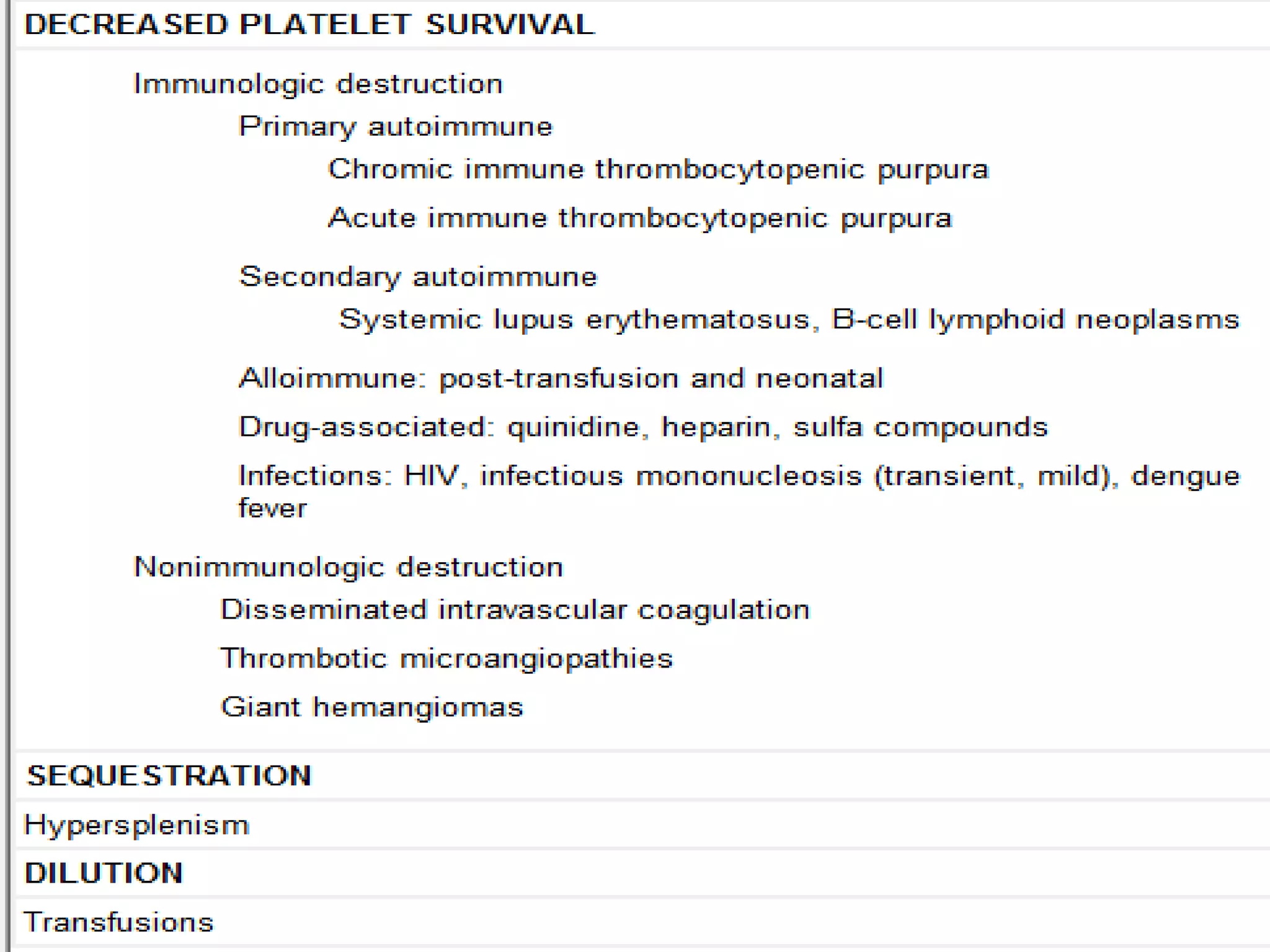 DECREASED PLATELET SURVIVAL

Immunologic destruction

Primary autoimmune

Chromic immune thrombocytopenic purpura

Acute immune thrombocytopenic purpura

Secondary autoimmune

Systemic lupus erythematosus, B-cell lymphoid neoplasms

Alloimmune: post-transfusion and neonatal

Drug-associated: quinidine, heparin, sulfa compounds

Infections: HIV, infectious mononucleosis (transient, mild), dengue fever

Nonimmunologic destruction

Disseminated intravascular coagulation

Thrombotic microangiopathies

Giant hemangiomas

SEQUESTRATION

Hypersplenism

DILUTION

Transfusions